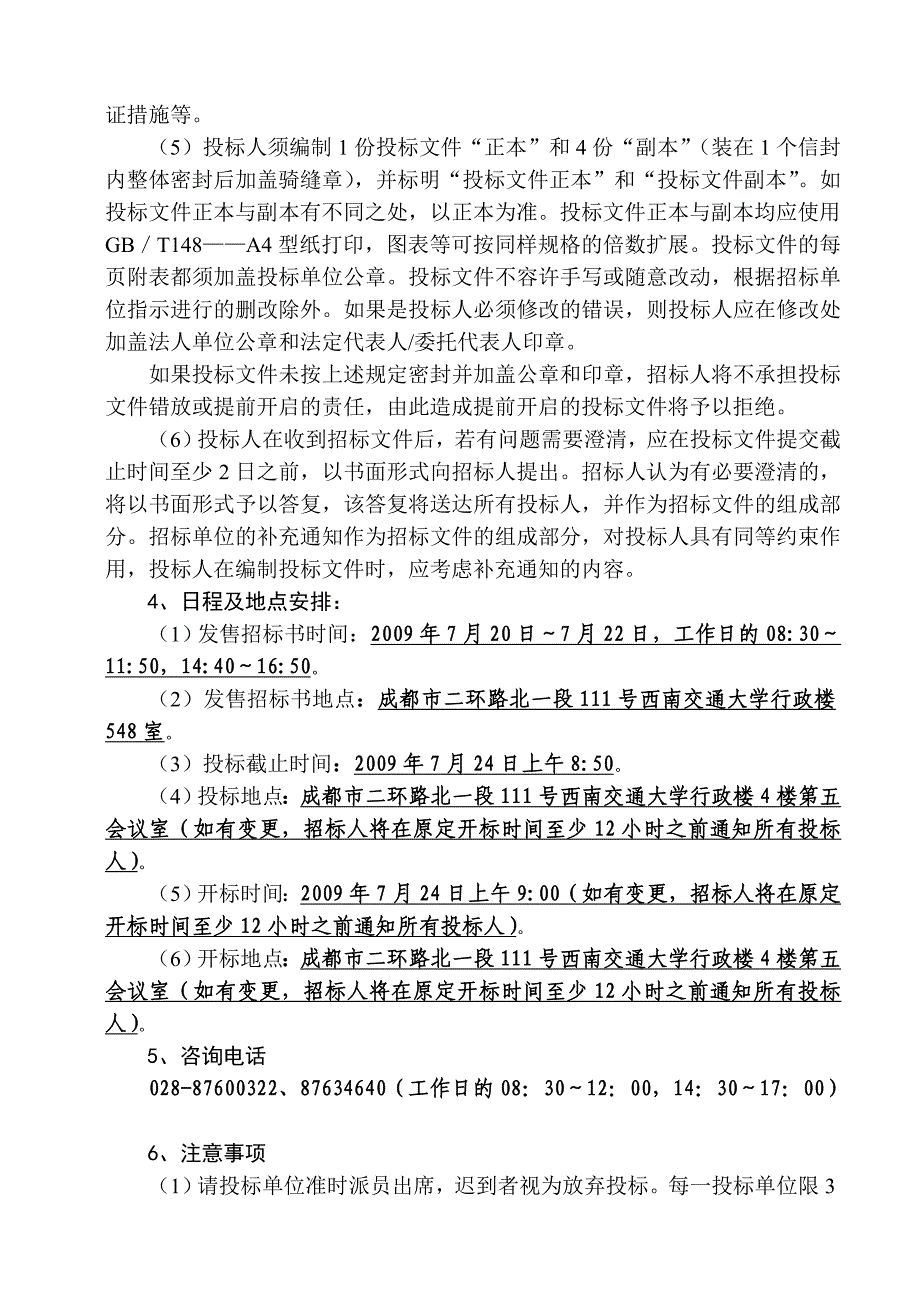 证措施等。

（5）投标人须编制 1 份投标文件“正本”和 4 份“副本”（装在 1 个信封内整体密封后加盖骑缝章），并标明“投标文件正本”和“投标文件副本”。如投标文件正本与副本有不同之处，以正本为准。投标文件正本与副本均应使用 GB／T148——A4 型纸打印，图表等可按同样规格的倍数扩展。投标文件的每页附表都须加盖投标单位公章。投标文件不容许手写或随意改动，根据招标单位指示进行的删改除外。如果是投标人必须修改的错误，则投标人应在修改处加盖法人单位公章和法定代表人/委托代表人印章。

如果投标文件未按上述规定密封并加盖公章和印章，招标人将不承担投标文件错放或提前开启的责任，由此造成提前开启的投标文件将予以拒绝。

（6）投标人在收到招标文件后，若有问题需要澄清，应在投标文件提交截止时间至少 2 日之前，以书面形式向招标人提出。招标人认为有必要澄清的，将以书面形式予以答复，该答复将送达所有投标人，并作为招标文件的组成部分。招标单位的补充通知作为招标文件的组成部分，对投标人具有同等约束作用，投标人在编制投标文件时，应考虑补充通知的内容。

4、日程及地点安排：

（1）发售招标书时间：2009 年 7 月 20 日～7 月 22 日，工作日的 08:30～11:50，14:40～16:50。

（2）发售招标书地点：成都市二环路北一段 111 号西南交通大学行政楼 548 室。

（3）投标截止时间：2009 年 7 月 24 日上午 8:50。

（4）投标地点：成都市二环路北一段 111 号西南交通大学行政楼 4 楼第五会议室（如有变更，招标人将在原定开标时间至少 12 小时之前通知所有投标人）。

（5）开标时间：2009 年 7 月 24 日上午 9:00（如有变更，招标人将在原定开标时间至少 12 小时之前通知所有投标人）。

（6）开标地点：成都市二环路北一段 111 号西南交通大学行政楼 4 楼第五会议室（如有变更，招标人将在原定开标时间至少 12 小时之前通知所有投标人）。

5、咨询电话

028-87600322、87634640（工作日的 08：30～12：00，14：30～17：00）

6、注意事项

（1）请投标单位准时派员出席，迟到者视为放弃投标。每一投标单位限 3